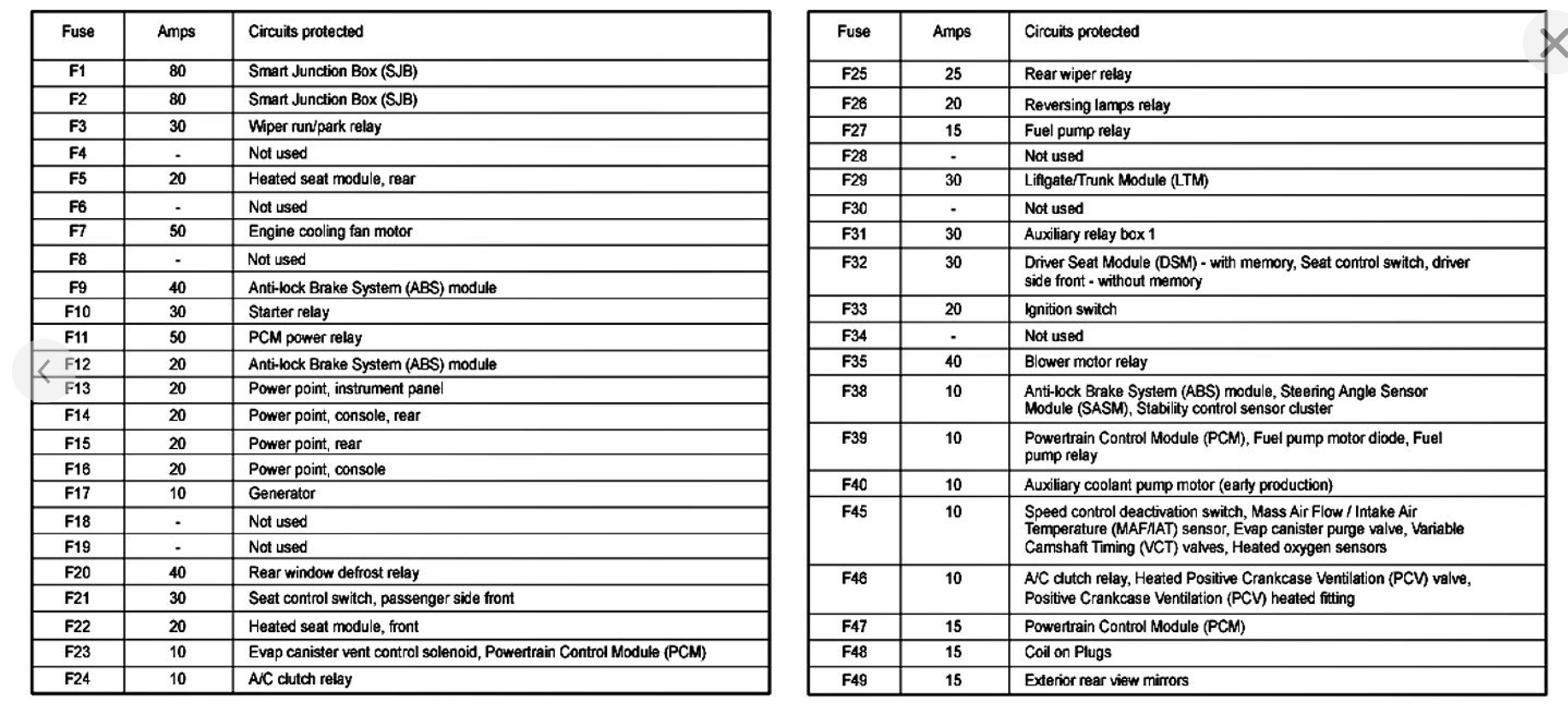 | Fuse | Amps | Circuits protected |
|---|---|---|
| F1 | 80 | Smart Junction Box (SJB) |
| F2 | 80 | Smart Junction Box (SJB) |
| F3 | 30 | Wiper run/park relay |
| F4 | - | Not used |
| F5 | 20 | Heated seat module, rear |
| F6 | - | Not used |
| F7 | 50 | Engine cooling fan motor |
| F8 | - | Not used |
| F9 | 40 | Anti-lock Brake System (ABS) module |
| F10 | 30 | Starter relay |
| F11 | 50 | PCM power relay |
| F12 | 20 | Anti-lock Brake System (ABS) module |
| F13 | 20 | Power point, instrument panel |
| F14 | 20 | Power point, console, rear |
| F15 | 20 | Power point, rear |
| F16 | 20 | Power point, console |
| F17 | 10 | Generator |
| F18 | - | Not used |
| F19 | - | Not used |
| F20 | 40 | Rear window defrost relay |
| F21 | 30 | Seat control switch, passenger side front |
| F22 | 20 | Heated seat module, front |
| F23 | 10 | Evap canister vent control solenoid, Powertrain Control Module (PCM) |
| F24 | 10 | A/C clutch relay |

| Fuse | Amps | Circuits protected |
|---|---|---|
| F25 | 25 | Rear wiper relay |
| F26 | 20 | Reversing lamps relay |
| F27 | 15 | Fuel pump relay |
| F28 | - | Not used |
| F29 | 30 | Liftgate/Trunk Module (LTM) |
| F30 | - | Not used |
| F31 | 30 | Auxiliary relay box 1 |
| F32 | 30 | Driver Seat Module (DSM) - with memory, Seat control switch, driver side front - without memory |
| F33 | 20 | Ignition switch |
| F34 | - | Not used |
| F35 | 40 | Blower motor relay |
| F38 | 10 | Anti-lock Brake System (ABS) module, Steering Angle Sensor Module (SASM), Stability control sensor cluster |
| F39 | 10 | Powertrain Control Module (PCM), Fuel pump motor diode, Fuel pump relay |
| F40 | 10 | Auxiliary coolant pump motor (early production) |
| F45 | 10 | Speed control deactivation switch, Mass Air Flow / Intake Air Temperature (MAF/IAT) sensor, Evap canister purge valve, Variable Camshaft Timing (VCT) valves, Heated oxygen sensors |
| F46 | 10 | A/C clutch relay, Heated Positive Crankcase Ventilation (PCV) valve, Positive Crankcase Ventilation (PCV) heated fitting |
| F47 | 15 | Powertrain Control Module (PCM) |
| F48 | 15 | Coil on Plugs |
| F49 | 15 | Exterior rear view mirrors |